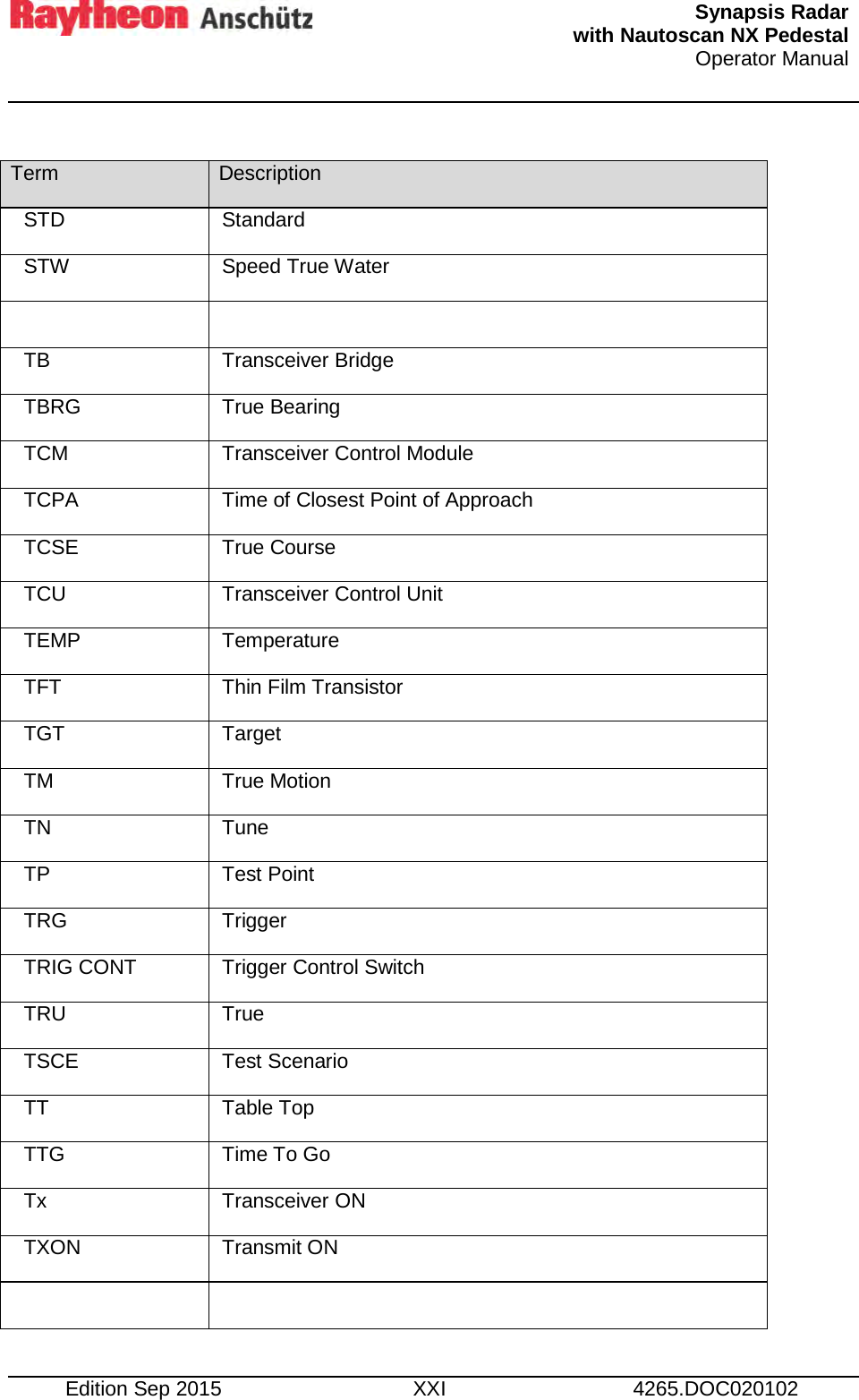 Raytheon Anschütz

Synapsis Radar
with Nautoscan NX Pedestal
Operator Manual

| Term | Description |
|---|---|
| STD | Standard |
| STW | Speed True Water |
| | |
| TB | Transceiver Bridge |
| TBRG | True Bearing |
| TCM | Transceiver Control Module |
| TCPA | Time of Closest Point of Approach |
| TCSE | True Course |
| TCU | Transceiver Control Unit |
| TEMP | Temperature |
| TFT | Thin Film Transistor |
| TGT | Target |
| TM | True Motion |
| TN | Tune |
| TP | Test Point |
| TRG | Trigger |
| TRIG CONT | Trigger Control Switch |
| TRU | True |
| TSCE | Test Scenario |
| TT | Table Top |
| TTG | Time To Go |
| Tx | Transceiver ON |
| TXON | Transmit ON |
| | |

Edition Sep 2015 XXI 4265.DOC020102